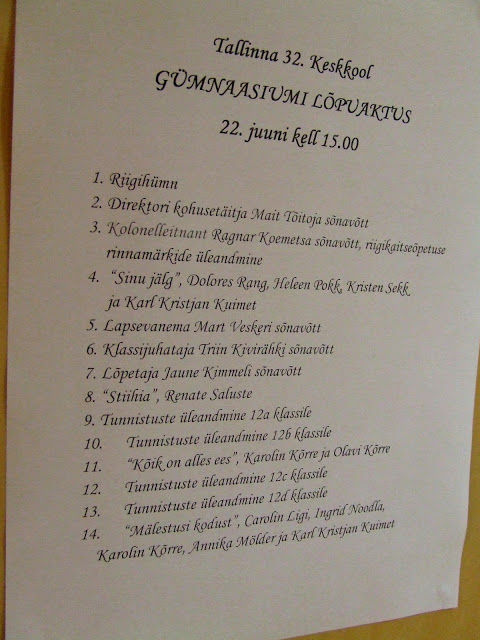 Tallinna 32. Keskkool
GÜMNAASIUMI LÕPUAKTUS
22. juuni kell 15.00

1. Riigihümn
2. Direktori kohusetäitja Mait Tõitoja sõnavõtt
3. Kolonelleitnant Ragnar Koemetsa sõnavõtt, riigikaitseõpetuse rinnamärkide üleandmine
4. "Sinu jälg", Dolores Rang, Heleen Pokk, Kristen Sekk ja Karl Kristjan Kuimet
5. Lapsevanema Mart Veskeri sõnavõtt
6. Klassijuhataja Triin Kivirähki sõnavõtt
7. Lõpetaja Jaune Kimmeli sõnavõtt
8. "Stiihia", Renate Saluste
9. Tunnistuste üleandmine 12a klassile
10. Tunnistuste üleandmine 12b klassile
11. "Kõik on alles ees", Karolin Kõrre ja Olavi Kõrre
12. Tunnistuste üleandmine 12c klassile
13. Tunnistuste üleandmine 12d klassile
14. "Mälestusi kodust", Carolin Ligi, Ingrid Noodla, Karolin Kõrre, Annika Mölder ja Karl Kristjan Kuimet